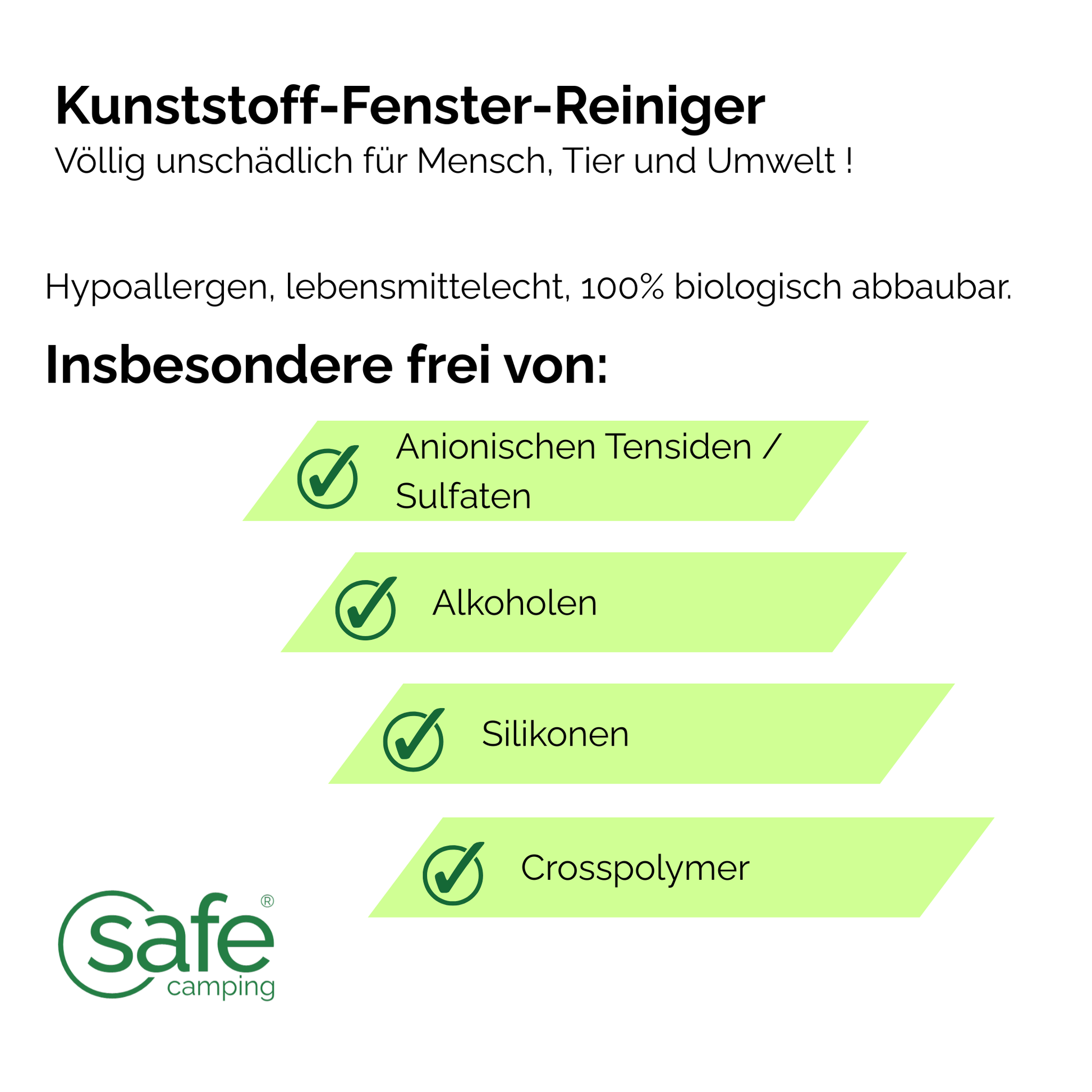 Kunststoff-Fenster-Reiniger
Völlig unschädlich für Mensch, Tier und Umwelt !

Hypoallergen, lebensmittelecht, 100% biologisch abbaubar.

Insbesondere frei von:

Anionischen Tensiden / Sulfaten

Alkoholen

Silikonen

Crosspolymer

safe®
camping